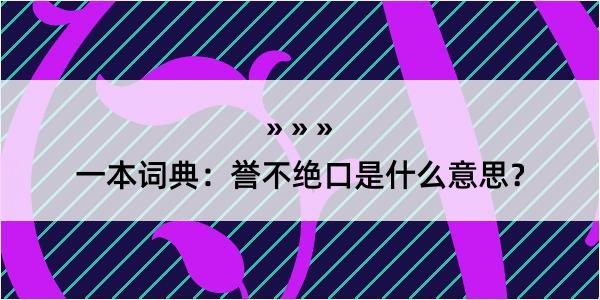 » » »

一本词典：誉不绝口是什么意思?